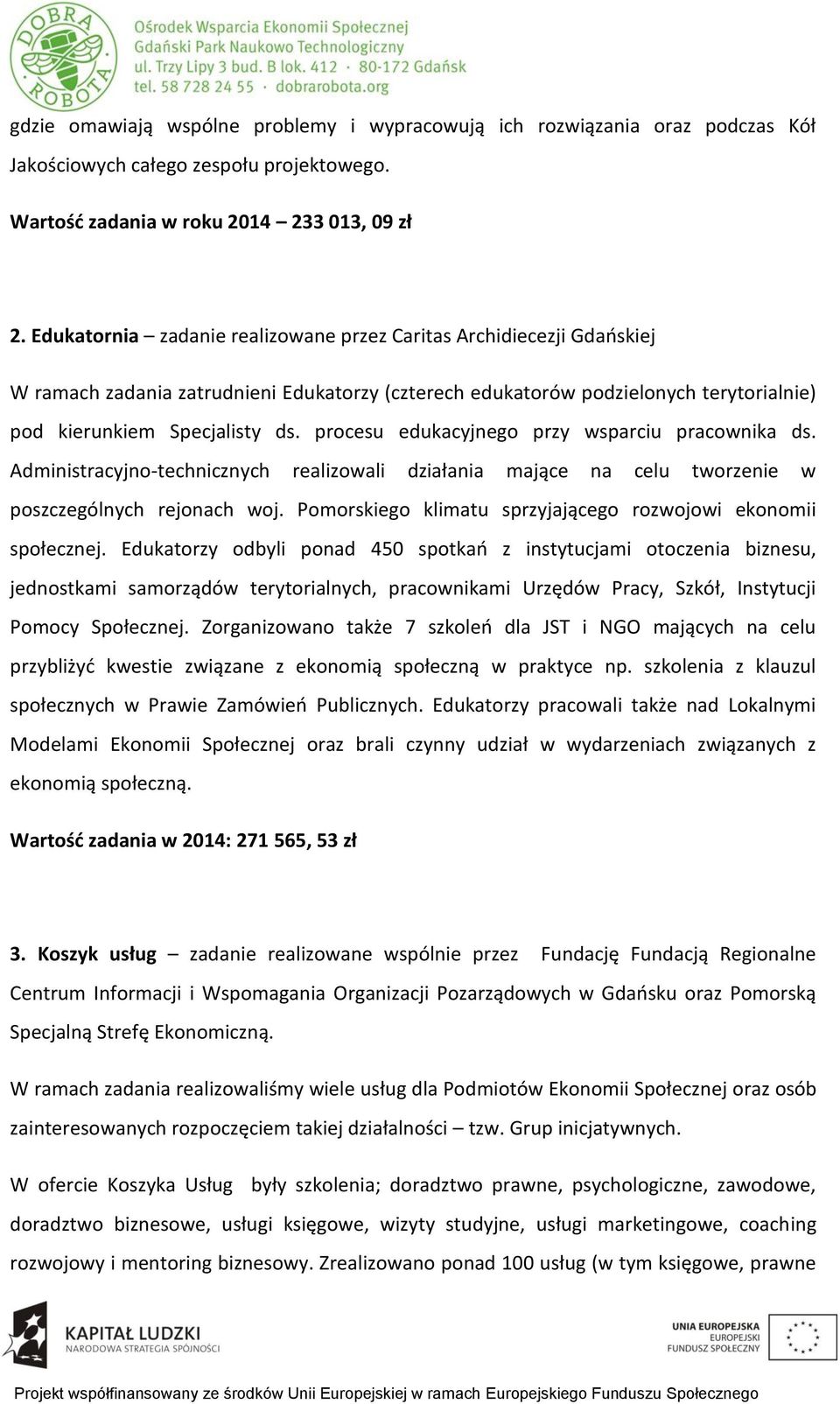 DOBRA ROBOTA

Ośrodek Wsparcia Ekonomii Społecznej
Gdański Park Naukowo Technologiczny
ul. Trzy Lipy 3 bud. B lok. 412 · 80-172 Gdańsk
tel. 58 728 24 55 · dobrarobota.org

gdzie omawiają wspólne problemy i wypracowują ich rozwiązania oraz podczas Kół Jakościowych całego zespołu projektowego.

Wartość zadania w roku 2014 – 233 013, 09 zł

2. Edukatornia – zadanie realizowane przez Caritas Archidiecezji Gdańskiej

W ramach zadania zatrudnieni Edukatorzy (czterech edukatorów podzielonych terytorialnie) pod kierunkiem Specjalisty ds. procesu edukacyjnego przy wsparciu pracownika ds. Administracyjno-technicznych realizowali działania mające na celu tworzenie w poszczególnych rejonach woj. Pomorskiego klimatu sprzyjającego rozwojowi ekonomii społecznej. Edukatorzy odbyli ponad 450 spotkań z instytucjami otoczenia biznesu, jednostkami samorządów terytorialnych, pracownikami Urzędów Pracy, Szkół, Instytucji Pomocy Społecznej. Zorganizowano także 7 szkoleń dla JST i NGO mających na celu przybliżyć kwestie związane z ekonomią społeczną w praktyce np. szkolenia z klauzul społecznych w Prawie Zamówień Publicznych. Edukatorzy pracowali także nad Lokalnymi Modelami Ekonomii Społecznej oraz brali czynny udział w wydarzeniach związanych z ekonomią społeczną.

Wartość zadania w 2014: 271 565, 53 zł

3. Koszyk usług – zadanie realizowane wspólnie przez Fundację Fundacją Regionalne Centrum Informacji i Wspomagania Organizacji Pozarządowych w Gdańsku oraz Pomorską Specjalną Strefę Ekonomiczną.

W ramach zadania realizowaliśmy wiele usług dla Podmiotów Ekonomii Społecznej oraz osób zainteresowanych rozpoczęciem takiej działalności – tzw. Grup inicjatywnych.

W ofercie Koszyka Usług były szkolenia; doradztwo prawne, psychologiczne, zawodowe, doradztwo biznesowe, usługi księgowe, wizyty studyjne, usługi marketingowe, coaching rozwojowy i mentoring biznesowy. Zrealizowano ponad 100 usług (w tym księgowe, prawne

KAPITAŁ LUDZKI
NARODOWA STRATEGIA SPÓJNOŚCI

UNIA EUROPEJSKA
EUROPEJSKI
FUNDUSZ SPOŁECZNY

Projekt współfinansowany ze środków Unii Europejskiej w ramach Europejskiego Funduszu Społecznego